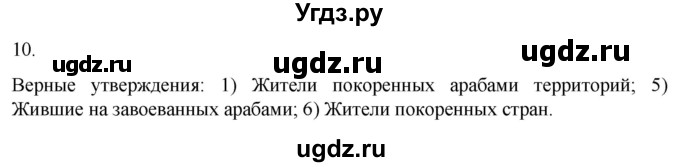 Угдз.ру

10. ugdz.ru ugdz.ru ugdz.ru

Верные утверждения: 1) Жители покоренных арабами территорий; 5) Жившие на завоеванных арабами; 6) Жители покоренных стран.

ugdz.ru